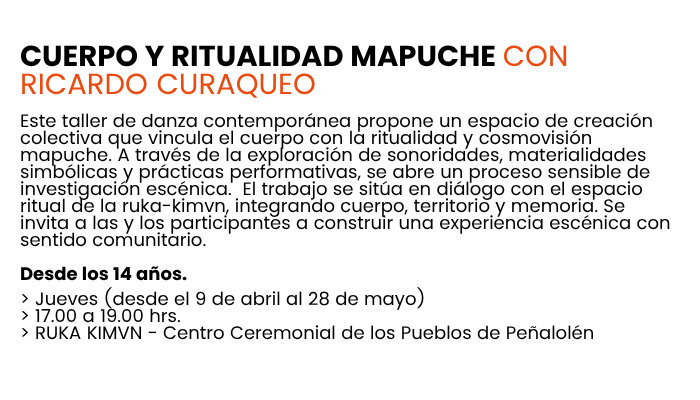 CUERPO Y RITUALIDAD MAPUCHE CON RICARDO CURAQUEO

Este taller de danza contemporánea propone un espacio de creación colectiva que vincula el cuerpo con la ritualidad y cosmovisión mapuche. A través de la exploración de sonoridades, materialidades simbólicas y prácticas performativas, se abre un proceso sensible de investigación escénica. El trabajo se sitúa en diálogo con el espacio ritual de la ruka-kimvn, integrando cuerpo, territorio y memoria. Se invita a las y los participantes a construir una experiencia escénica con sentido comunitario.

Desde los 14 años.

> Jueves (desde el 9 de abril al 28 de mayo)
> 17.00 a 19.00 hrs.
> RUKA KIMVN - Centro Ceremonial de los Pueblos de Peñalolén